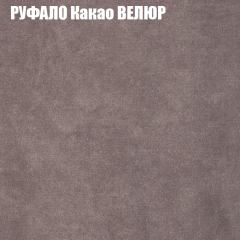 РУФАЛО Какао ВЕЛЮР